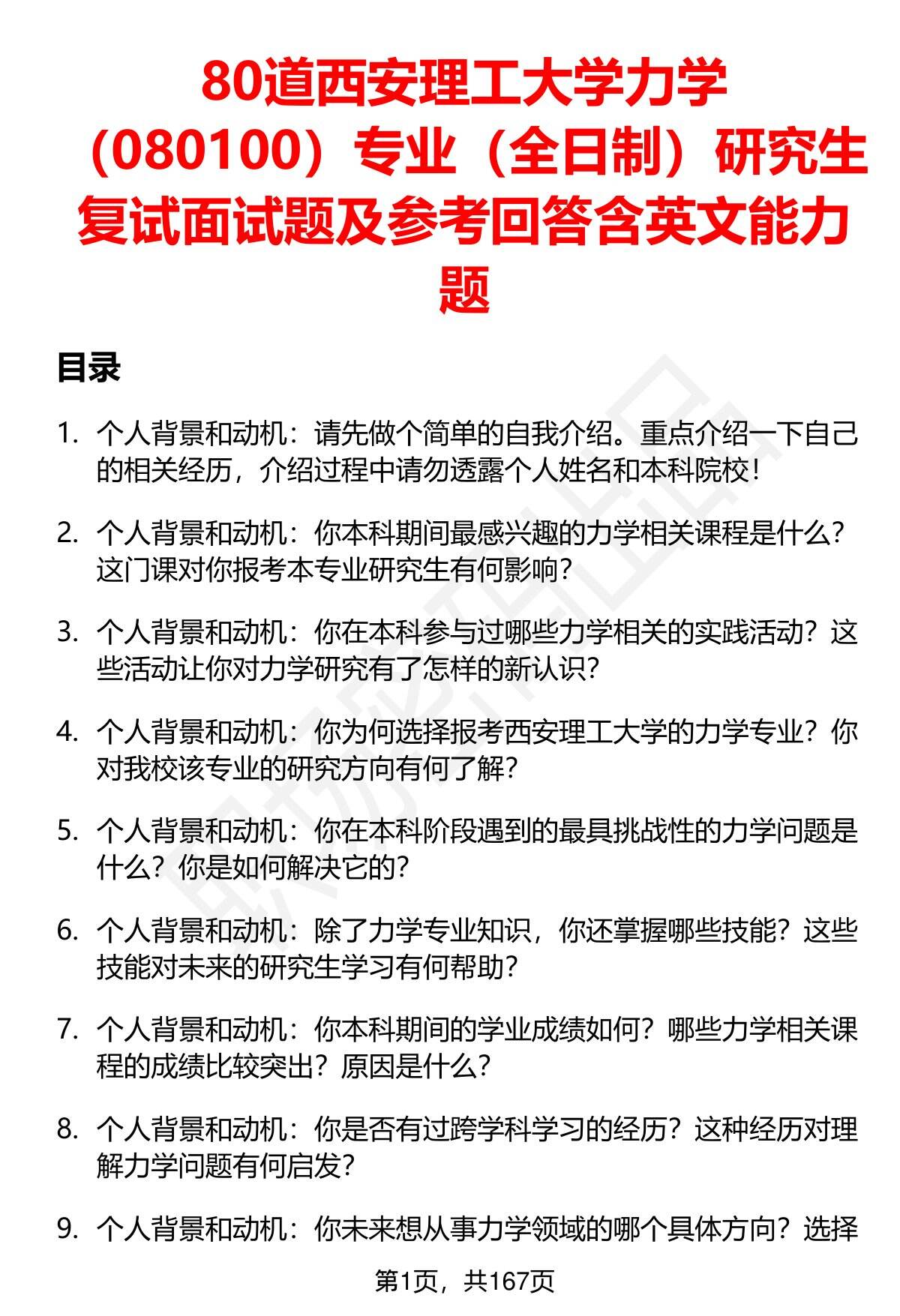 80道西安理工大学力学（080100）专业（全日制）研究生复试面试题及参考回答含英文能力题

目录

1. 个人背景和动机：请先做个简单的自我介绍。重点介绍一下自己的相关经历，介绍过程中请勿透露个人姓名和本科院校！

2. 个人背景和动机：你本科期间最感兴趣的力学相关课程是什么？这门课对你报考本专业研究生有何影响？

3. 个人背景和动机：你在本科参与过哪些力学相关的实践活动？这些活动让你对力学研究有了怎样的新认识？

4. 个人背景和动机：你为何选择报考西安理工大学的力学专业？你对我校该专业的研究方向有何了解？

5. 个人背景和动机：你在本科阶段遇到的最具挑战性的力学问题是什么？你是如何解决它的？

6. 个人背景和动机：除了力学专业知识，你还掌握哪些技能？这些技能对未来的研究生学习有何帮助？

7. 个人背景和动机：你本科期间的学业成绩如何？哪些力学相关课程的成绩比较突出？原因是什么？

8. 个人背景和动机：你是否有过跨学科学习的经历？这种经历对理解力学问题有何启发？

9. 个人背景和动机：你未来想从事力学领域的哪个具体方向？选择

第1页，共167页